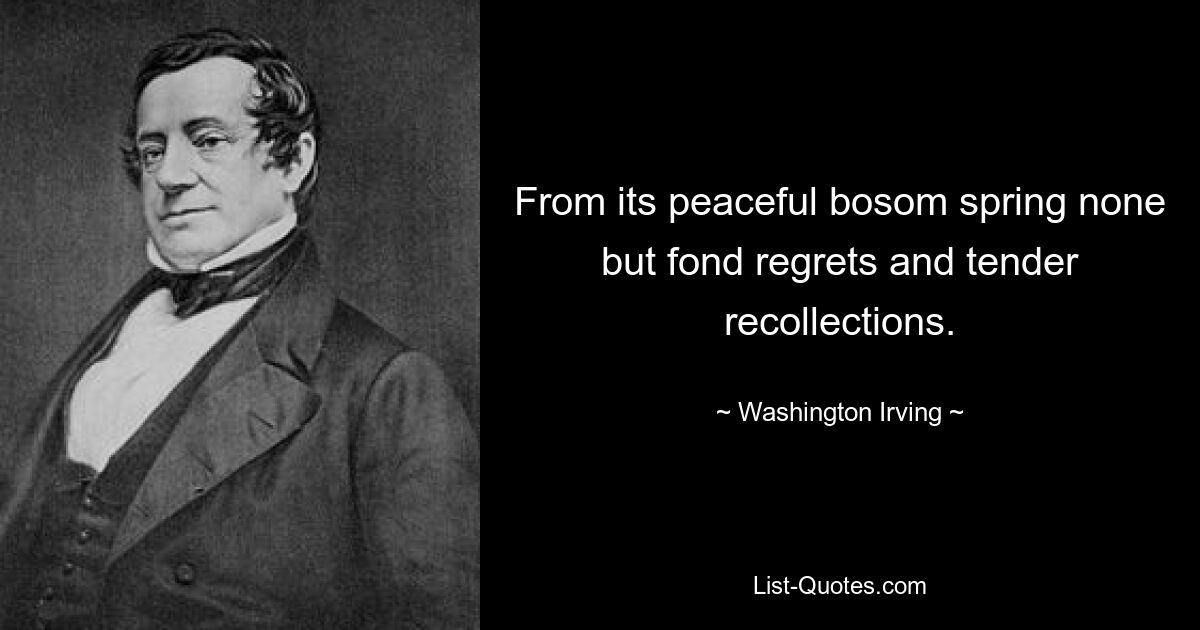 From its peaceful bosom spring none but fond regrets and tender recollections.

~ Washington Irving ~

List-Quotes.com